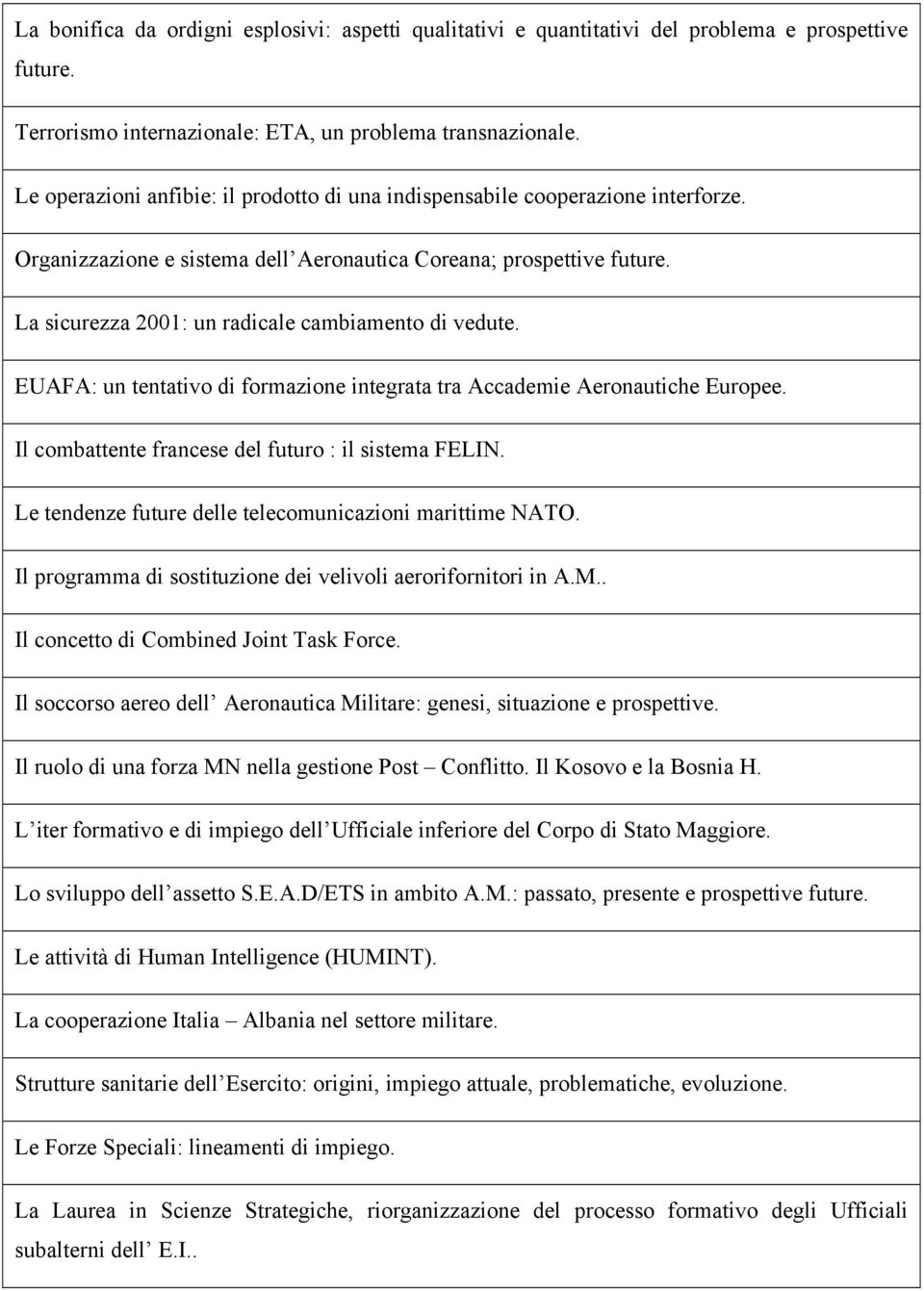 | La bonifica da ordigni esplosivi: aspetti qualitativi e quantitativi del problema e prospettive future. |
|---|
| Terrorismo internazionale: ETA, un problema transnazionale. |
| Le operazioni anfibie: il prodotto di una indispensabile cooperazione interforze. |
| Organizzazione e sistema dell Aeronautica Coreana; prospettive future. |
| La sicurezza 2001: un radicale cambiamento di vedute. |
| EUAFA: un tentativo di formazione integrata tra Accademie Aeronautiche Europee. |
| Il combattente francese del futuro : il sistema FELIN. |
| Le tendenze future delle telecomunicazioni marittime NATO. |
| Il programma di sostituzione dei velivoli aerorifornitori in A.M.. |
| Il concetto di Combined Joint Task Force. |
| Il soccorso aereo dell Aeronautica Militare: genesi, situazione e prospettive. |
| Il ruolo di una forza MN nella gestione Post – Conflitto. Il Kosovo e la Bosnia H. |
| L iter formativo e di impiego dell Ufficiale inferiore del Corpo di Stato Maggiore. |
| Lo sviluppo dell assetto S.E.A.D/ETS in ambito A.M.: passato, presente e prospettive future. |
| Le attività di Human Intelligence (HUMINT). |
| La cooperazione Italia – Albania nel settore militare. |
| Strutture sanitarie dell Esercito: origini, impiego attuale, problematiche, evoluzione. |
| Le Forze Speciali: lineamenti di impiego. |
| La Laurea in Scienze Strategiche, riorganizzazione del processo formativo degli Ufficiali subalterni dell E.I.. |